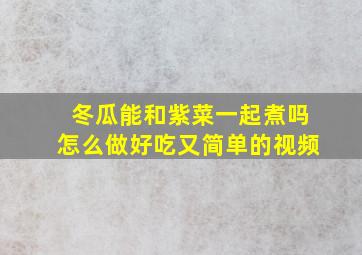 冬瓜能和紫菜一起煮吗
怎么做好吃又简单的视频